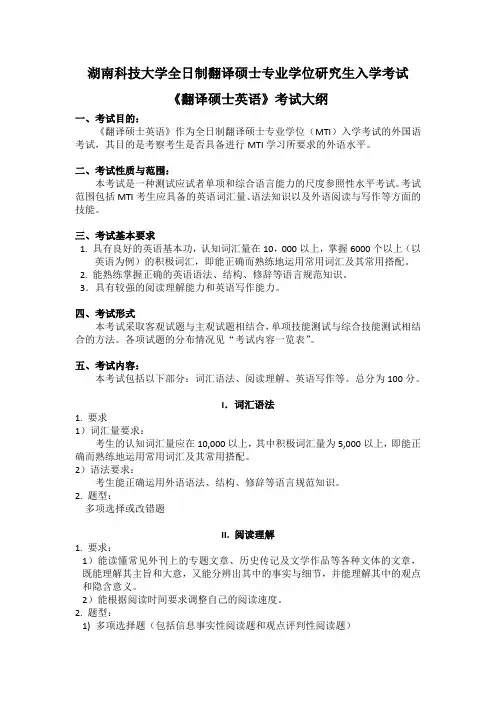 湖南科技大学全日制翻译硕士专业学位研究生入学考试

《翻译硕士英语》考试大纲

一、考试目的：

《翻译硕士英语》作为全日制翻译硕士专业学位（MTI）入学考试的外国语考试，其目的是考察考生是否具备进行 MTI 学习所要求的外语水平。

二、考试性质与范围：

本考试是一种测试应试者单项和综合语言能力的尺度参照性水平考试。考试范围包括 MTI 考生应具备的英语词汇量、语法知识以及外语阅读与写作等方面的技能。

三、考试基本要求

1. 具有良好的英语基本功，认知词汇量在 10，000 以上，掌握 6000 个以上（以英语为例）的积极词汇，即能正确而熟练地运用常用词汇及其常用搭配。
2. 能熟练掌握正确的英语语法、结构、修辞等语言规范知识。
3. 具有较强的阅读理解能力和英语写作能力。

四、考试形式

本考试采取客观试题与主观试题相结合，单项技能测试与综合技能测试相结合的方法。各项试题的分布情况见“考试内容一览表”。

五、考试内容：

本考试包括以下部分：词汇语法、阅读理解、英语写作等。总分为 100 分。

I. 词汇语法

1. 要求
1）词汇量要求：
考生的认知词汇量应在 10,000 以上，其中积极词汇量为 5,000 以上，即能正确而熟练地运用常用词汇及其常用搭配。
2）语法要求：
考生能正确运用外语语法、结构、修辞等语言规范知识。
2. 题型：
多项选择或改错题

II. 阅读理解

1. 要求：
1）能读懂常见外刊上的专题文章、历史传记及文学作品等各种文体的文章，既能理解其主旨和大意，又能分辨出其中的事实与细节，并能理解其中的观点和隐含意义。
2）能根据阅读时间要求调整自己的阅读速度。
2. 题型：
1) 多项选择题（包括信息事实性阅读题和观点评判性阅读题）